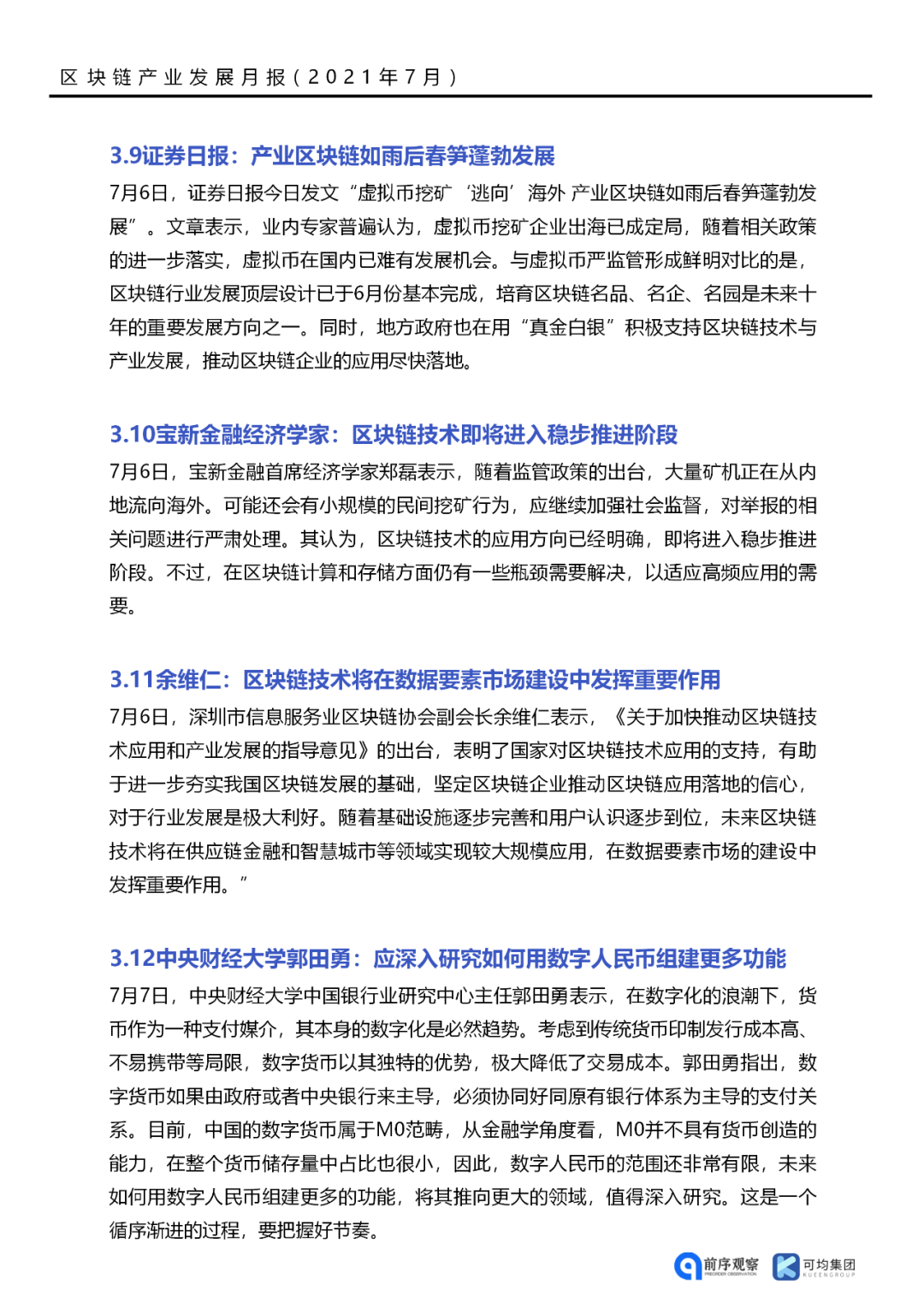 区块链产业发展月报（2021年7月）

3.9证券日报：产业区块链如雨后春笋蓬勃发展

7月6日，证券日报今日发文“虚拟币挖矿‘逃向’海外 产业区块链如雨后春笋蓬勃发展”。文章表示，业内专家普遍认为，虚拟币挖矿企业出海已成定局，随着相关政策的进一步落实，虚拟币在国内已难有发展机会。与虚拟币严监管形成鲜明对比的是，区块链行业发展顶层设计已于6月份基本完成，培育区块链名品、名企、名园是未来十年的重要发展方向之一。同时，地方政府也在用“真金白银”积极支持区块链技术与产业发展，推动区块链企业的应用尽快落地。

3.10宝新金融经济学家：区块链技术即将进入稳步推进阶段

7月6日，宝新金融首席经济学家郑磊表示，随着监管政策的出台，大量矿机正在从内地流向海外。可能还会有小规模的民间挖矿行为，应继续加强社会监督，对举报的相关问题进行严肃处理。其认为，区块链技术的应用方向已经明确，即将进入稳步推进阶段。不过，在区块链计算和存储方面仍有一些瓶颈需要解决，以适应高频应用的需要。

3.11余维仁：区块链技术将在数据要素市场建设中发挥重要作用

7月6日，深圳市信息服务业区块链协会副会长余维仁表示，《关于加快推动区块链技术应用和产业发展的指导意见》的出台，表明了国家对区块链技术应用的支持，有助于进一步夯实我国区块链发展的基础，坚定区块链企业推动区块链应用落地的信心，对于行业发展是极大利好。随着基础设施逐步完善和用户认识逐步到位，未来区块链技术将在供应链金融和智慧城市等领域实现较大规模应用，在数据要素市场的建设中发挥重要作用。”

3.12中央财经大学郭田勇：应深入研究如何用数字人民币组建更多功能

7月7日，中央财经大学中国银行业研究中心主任郭田勇表示，在数字化的浪潮下，货币作为一种支付媒介，其本身的数字化是必然趋势。考虑到传统货币印制发行成本高、不易携带等局限，数字货币以其独特的优势，极大降低了交易成本。郭田勇指出，数字货币如果由政府或者中央银行来主导，必须协同好同原有银行体系为主导的支付关系。目前，中国的数字货币属于M0范畴，从金融学角度看，M0并不具有货币创造的能力，在整个货币储存量中占比也很小，因此，数字人民币的范围还非常有限，未来如何用数字人民币组建更多的功能，将其推向更大的领域，值得深入研究。这是一个循序渐进的过程，要把握好节奏。

前序观察 PREORDER OBSERVATION 可均集团 KUEENGROUP